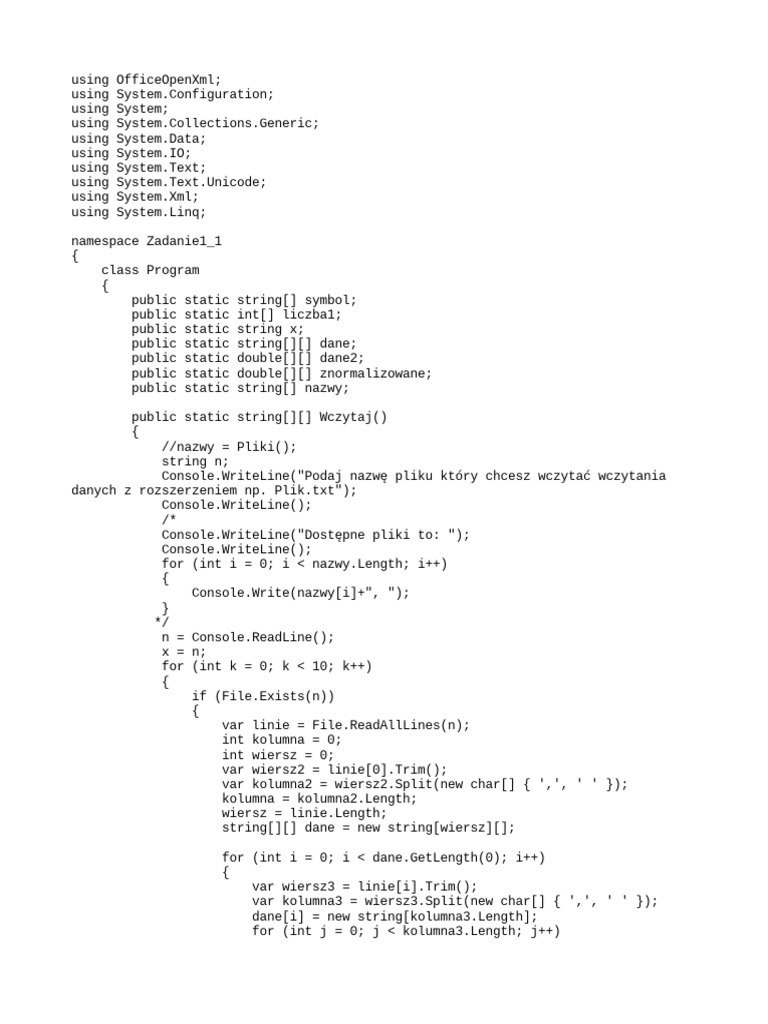 using OfficeOpenXml;
using System.Configuration;
using System;
using System.Collections.Generic;
using System.Data;
using System.IO;
using System.Text;
using System.Text.Unicode;
using System.Xml;
using System.Linq;

namespace Zadanie1_1
{
    class Program
    {
        public static string[] symbol;
        public static int[] liczba1;
        public static string x;
        public static string[][] dane;
        public static double[][] dane2;
        public static double[][] znormalizowane;
        public static string[] nazwy;

        public static string[][] Wczytaj()
        {
            //nazwy = Pliki();
            string n;
            Console.WriteLine("Podaj nazwę pliku który chcesz wczytać wczytania danych z rozszerzeniem np. Plik.txt");
            Console.WriteLine();
            /*
            Console.WriteLine("Dostępne pliki to: ");
            Console.WriteLine();
            for (int i = 0; i < nazwy.Length; i++)
            {
                Console.Write(nazwy[i]+", ");
            }
           */
            n = Console.ReadLine();
            x = n;
            for (int k = 0; k < 10; k++)
            {
                if (File.Exists(n))
                {
                    var linie = File.ReadAllLines(n);
                    int kolumna = 0;
                    int wiersz = 0;
                    var wiersz2 = linie[0].Trim();
                    var kolumna2 = wiersz2.Split(new char[] { ',', ' ' });
                    kolumna = kolumna2.Length;
                    wiersz = linie.Length;
                    string[][] dane = new string[wiersz][];

                    for (int i = 0; i < dane.GetLength(0); i++)
                    {
                        var wiersz3 = linie[i].Trim();
                        var kolumna3 = wiersz3.Split(new char[] { ',', ' ' });
                        dane[i] = new string[kolumna3.Length];
                        for (int j = 0; j < kolumna3.Length; j++)